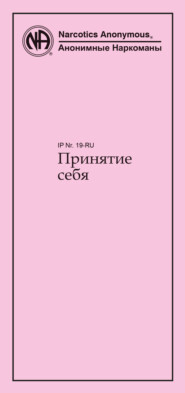 NA

Narcotics Anonymous®
Анонимные Наркоманы

IP Nr. 19-RU
Принятие себя